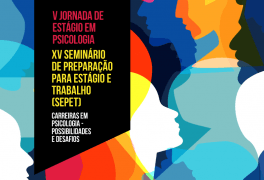 V JORNADA DE ESTÁGIO EM PSICOLOGIA

XV SEMINÁRIO DE PREPARAÇÃO PARA ESTÁGIO E TRABALHO (SEPET)

CARREIRAS EM PSICOLOGIA - POSSIBILIDADES E DESAFIOS